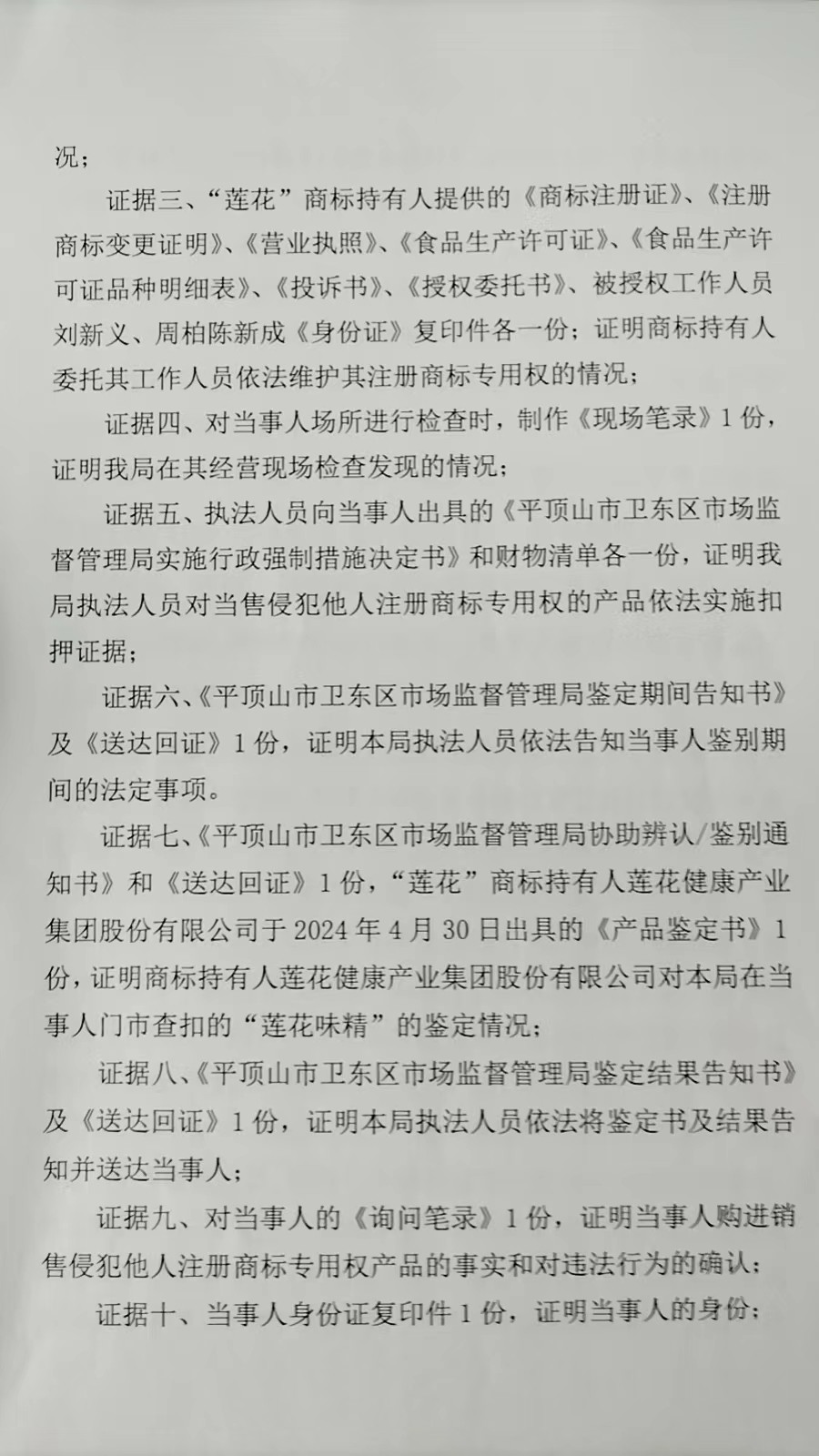 况；

证据三、“莲花”商标持有人提供的《商标注册证》、《注册商标变更证明》、《营业执照》、《食品生产许可证》、《食品生产许可证品种明细表》、《投诉书》、《授权委托书》、被授权工作人员刘新义、周柏陈新成《身份证》复印件各一份；证明商标持有人委托其工作人员依法维护其注册商标专用权的情况；

证据四、对当事人场所进行检查时，制作《现场笔录》1份，证明我局在其经营现场检查发现的情况；

证据五、执法人员向当事人出具的《平顶山市卫东区市场监督管理局实施行政强制措施决定书》和财物清单各一份，证明我局执法人员对当售侵犯他人注册商标专用权的产品依法实施扣押证据；

证据六、《平顶山市卫东区市场监督管理局鉴定期间告知书》及《送达回证》1份，证明本局执法人员依法告知当事人鉴别期间的法定事项。

证据七、《平顶山市卫东区市场监督管理局协助辨认/鉴别通知书》和《送达回证》1份，“莲花”商标持有人莲花健康产业集团股份有限公司于2024年4月30日出具的《产品鉴定书》1份，证明商标持有人莲花健康产业集团股份有限公司对本局在当事人门市查扣的“莲花味精”的鉴定情况；

证据八、《平顶山市卫东区市场监督管理局鉴定结果告知书》及《送达回证》1份，证明本局执法人员依法将鉴定书及结果告知并送达当事人；

证据九、对当事人的《询问笔录》1份，证明当事人购进销售侵犯他人注册商标专用权产品的事实和对违法行为的确认；

证据十、当事人身份证复印件1份，证明当事人的身份；